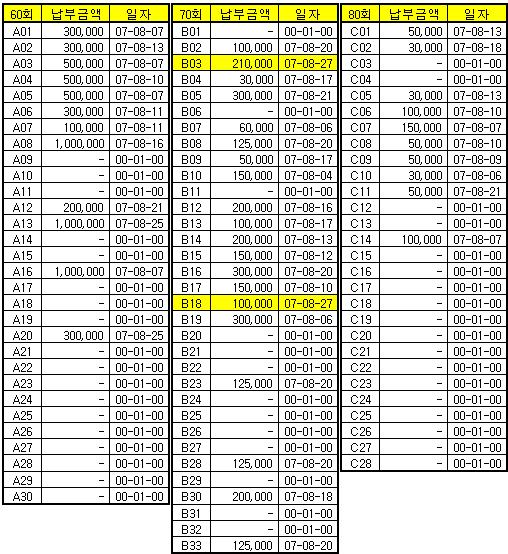 | 60회 | 납부금액 | 일자 |
|---|---|---|
| A01 | 300,000 | 07-08-07 |
| A02 | 300,000 | 07-08-13 |
| A03 | 500,000 | 07-08-07 |
| A04 | 500,000 | 07-08-10 |
| A05 | 500,000 | 07-08-07 |
| A06 | 300,000 | 07-08-11 |
| A07 | 100,000 | 07-08-11 |
| A08 | 1,000,000 | 07-08-16 |
| A09 | - | 00-01-00 |
| A10 | - | 00-01-00 |
| A11 | - | 00-01-00 |
| A12 | 200,000 | 07-08-21 |
| A13 | 1,000,000 | 07-08-25 |
| A14 | - | 00-01-00 |
| A15 | - | 00-01-00 |
| A16 | 1,000,000 | 07-08-07 |
| A17 | - | 00-01-00 |
| A18 | - | 00-01-00 |
| A19 | - | 00-01-00 |
| A20 | 300,000 | 07-08-25 |
| A21 | - | 00-01-00 |
| A22 | - | 00-01-00 |
| A23 | - | 00-01-00 |
| A24 | - | 00-01-00 |
| A25 | - | 00-01-00 |
| A26 | - | 00-01-00 |
| A27 | - | 00-01-00 |
| A28 | - | 00-01-00 |
| A29 | - | 00-01-00 |
| A30 | - | 00-01-00 |

| 70회 | 납부금액 | 일자 |
|---|---|---|
| B01 | - | 00-01-00 |
| B02 | 100,000 | 07-08-20 |
| B03 | 210,000 | 07-08-27 |
| B04 | 30,000 | 07-08-17 |
| B05 | 300,000 | 07-08-21 |
| B06 | - | 00-01-00 |
| B07 | 60,000 | 07-08-06 |
| B08 | 125,000 | 07-08-20 |
| B09 | 50,000 | 07-08-17 |
| B10 | 150,000 | 07-08-04 |
| B11 | - | 00-01-00 |
| B12 | 200,000 | 07-08-16 |
| B13 | 100,000 | 07-08-17 |
| B14 | 200,000 | 07-08-13 |
| B15 | 150,000 | 07-08-12 |
| B16 | 300,000 | 07-08-20 |
| B17 | 150,000 | 07-08-10 |
| B18 | 100,000 | 07-08-27 |
| B19 | 300,000 | 07-08-06 |
| B20 | - | 00-01-00 |
| B21 | - | 00-01-00 |
| B22 | - | 00-01-00 |
| B23 | 125,000 | 07-08-20 |
| B24 | - | 00-01-00 |
| B25 | - | 00-01-00 |
| B26 | - | 00-01-00 |
| B27 | - | 00-01-00 |
| B28 | 125,000 | 07-08-20 |
| B29 | - | 00-01-00 |
| B30 | 200,000 | 07-08-18 |
| B31 | - | 00-01-00 |
| B32 | - | 00-01-00 |
| B33 | 125,000 | 07-08-20 |

| 80회 | 납부금액 | 일자 |
|---|---|---|
| C01 | 50,000 | 07-08-13 |
| C02 | 30,000 | 07-08-18 |
| C03 | - | 00-01-00 |
| C04 | - | 00-01-00 |
| C05 | 30,000 | 07-08-13 |
| C06 | 100,000 | 07-08-10 |
| C07 | 150,000 | 07-08-07 |
| C08 | 50,000 | 07-08-10 |
| C09 | 50,000 | 07-08-09 |
| C10 | 30,000 | 07-08-06 |
| C11 | 50,000 | 07-08-21 |
| C12 | - | 00-01-00 |
| C13 | - | 00-01-00 |
| C14 | 100,000 | 07-08-07 |
| C15 | - | 00-01-00 |
| C16 | - | 00-01-00 |
| C17 | - | 00-01-00 |
| C18 | - | 00-01-00 |
| C19 | - | 00-01-00 |
| C20 | - | 00-01-00 |
| C21 | - | 00-01-00 |
| C22 | - | 00-01-00 |
| C23 | - | 00-01-00 |
| C24 | - | 00-01-00 |
| C25 | - | 00-01-00 |
| C26 | - | 00-01-00 |
| C27 | - | 00-01-00 |
| C28 | - | 00-01-00 |